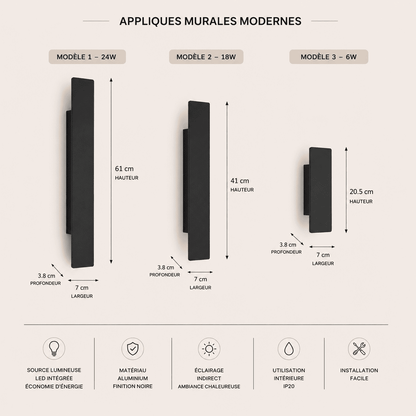 APPLIQUES MURALES MODERNES

MODÈLE 1 – 24W

61 cm
HAUTEUR

3.8 cm
PROFONDEUR

7 cm
LARGEUR

MODÈLE 2 – 18W

41 cm
HAUTEUR

3.8 cm
PROFONDEUR

7 cm
LARGEUR

MODÈLE 3 – 6W

20.5 cm
HAUTEUR

3.8 cm
PROFONDEUR

7 cm
LARGEUR

SOURCE LUMINEUSE
LED INTÉGRÉE
ÉCONOMIE D'ÉNERGIE

MATÉRIAU
ALUMINIUM
FINITION NOIRE

ÉCLAIRAGE
INDIRECT
AMBIANCE CHALEUREUSE

UTILISATION
INTÉRIEURE
IP20

INSTALLATION
FACILE